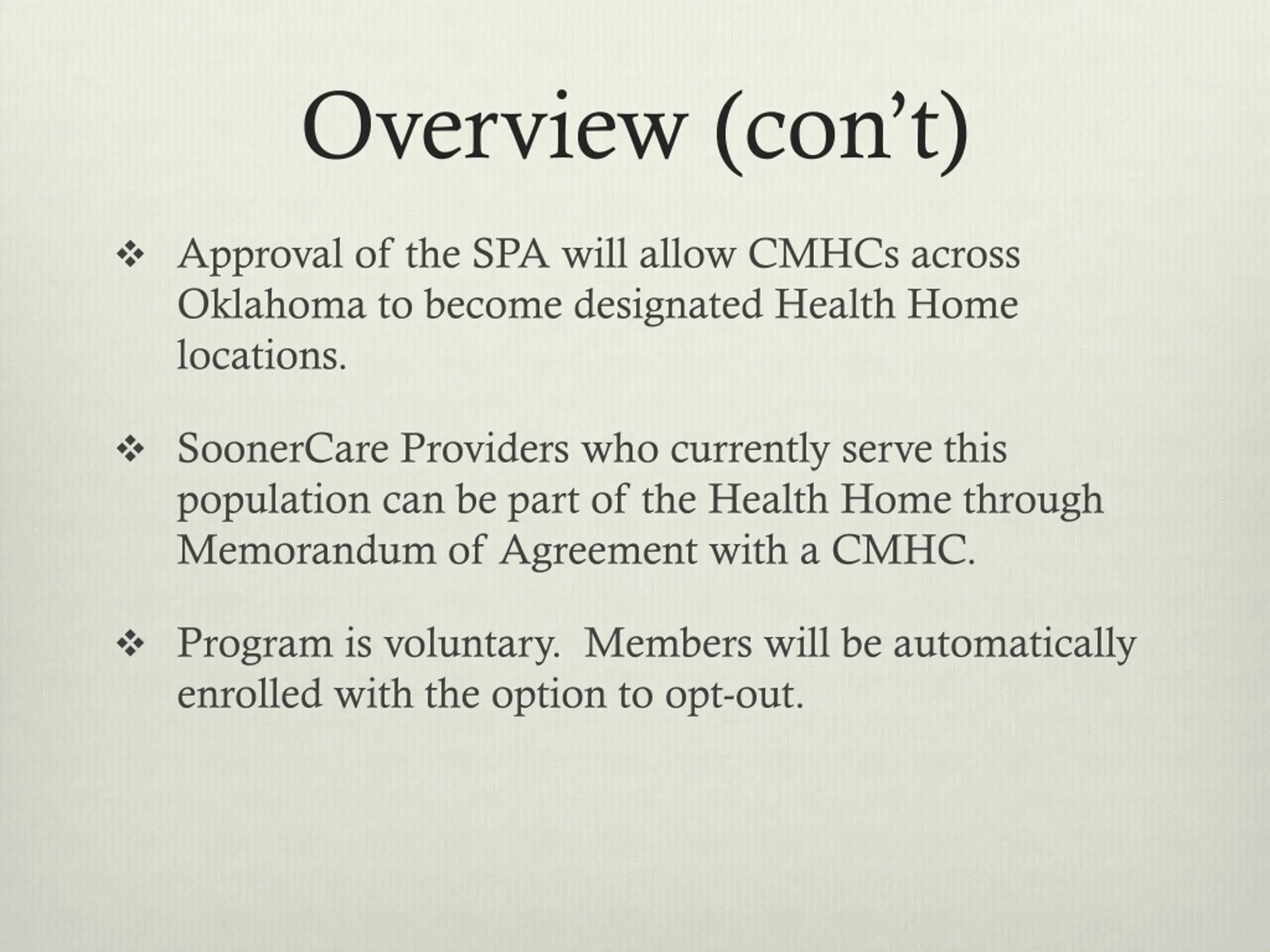 Overview (con’t)

❖ Approval of the SPA will allow CMHCs across Oklahoma to become designated Health Home locations.

❖ SoonerCare Providers who currently serve this population can be part of the Health Home through Memorandum of Agreement with a CMHC.

❖ Program is voluntary. Members will be automatically enrolled with the option to opt-out.